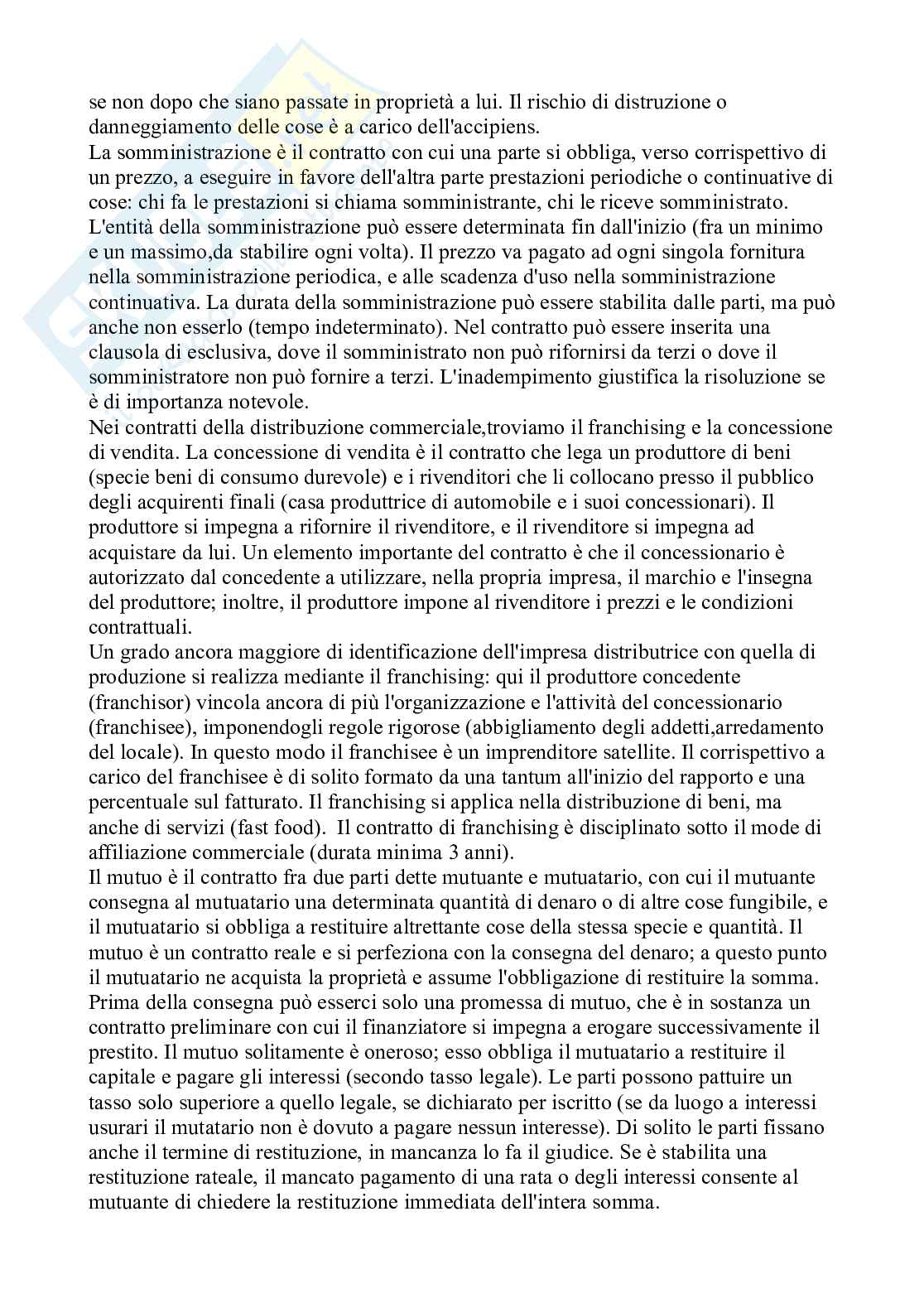 se non dopo che siano passate in proprietà a lui. Il rischio di distruzione o danneggiamento delle cose è a carico dell'accipiens.
La somministrazione è il contratto con cui una parte si obbliga, verso corrispettivo di un prezzo, a eseguire in favore dell'altra parte prestazioni periodiche o continuative di cose: chi fa le prestazioni si chiama somministrante, chi le riceve somministrato. L'entità della somministrazione può essere determinata fin dall'inizio (fra un minimo e un massimo,da stabilire ogni volta). Il prezzo va pagato ad ogni singola fornitura nella somministrazione periodica, e alle scadenza d'uso nella somministrazione continuativa. La durata della somministrazione può essere stabilita dalle parti, ma può anche non esserlo (tempo indeterminato). Nel contratto può essere inserita una clausola di esclusiva, dove il somministrato non può rifornirsi da terzi o dove il somministratore non può fornire a terzi. L'inadempimento giustifica la risoluzione se è di importanza notevole.
Nei contratti della distribuzione commerciale,troviamo il franchising e la concessione di vendita. La concessione di vendita è il contratto che lega un produttore di beni (specie beni di consumo durevole) e i rivenditori che li collocano presso il pubblico degli acquirenti finali (casa produttrice di automobile e i suoi concessionari). Il produttore si impegna a rifornire il rivenditore, e il rivenditore si impegna ad acquistare da lui. Un elemento importante del contratto è che il concessionario è autorizzato dal concedente a utilizzare, nella propria impresa, il marchio e l'insegna del produttore; inoltre, il produttore impone al rivenditore i prezzi e le condizioni contrattuali.
Un grado ancora maggiore di identificazione dell'impresa distributrice con quella di produzione si realizza mediante il franchising: qui il produttore concedente (franchisor) vincola ancora di più l'organizzazione e l'attività del concessionario (franchisee), imponendogli regole rigorose (abbigliamento degli addetti,arredamento del locale). In questo modo il franchisee è un imprenditore satellite. Il corrispettivo a carico del franchisee è di solito formato da una tantum all'inizio del rapporto e una percentuale sul fatturato. Il franchising si applica nella distribuzione di beni, ma anche di servizi (fast food). Il contratto di franchising è disciplinato sotto il mode di affiliazione commerciale (durata minima 3 anni).
Il mutuo è il contratto fra due parti dette mutuante e mutuatario, con cui il mutuante consegna al mutuatario una determinata quantità di denaro o di altre cose fungibile, e il mutuatario si obbliga a restituire altrettante cose della stessa specie e quantità. Il mutuo è un contratto reale e si perfeziona con la consegna del denaro; a questo punto il mutuatario ne acquista la proprietà e assume l'obbligazione di restituire la somma. Prima della consegna può esserci solo una promessa di mutuo, che è in sostanza un contratto preliminare con cui il finanziatore si impegna a erogare successivamente il prestito. Il mutuo solitamente è oneroso; esso obbliga il mutuatario a restituire il capitale e pagare gli interessi (secondo tasso legale). Le parti possono pattuire un tasso solo superiore a quello legale, se dichiarato per iscritto (se da luogo a interessi usurari il mutatario non è dovuto a pagare nessun interesse). Di solito le parti fissano anche il termine di restituzione, in mancanza lo fa il giudice. Se è stabilita una restituzione rateale, il mancato pagamento di una rata o degli interessi consente al mutuante di chiedere la restituzione immediata dell'intera somma.